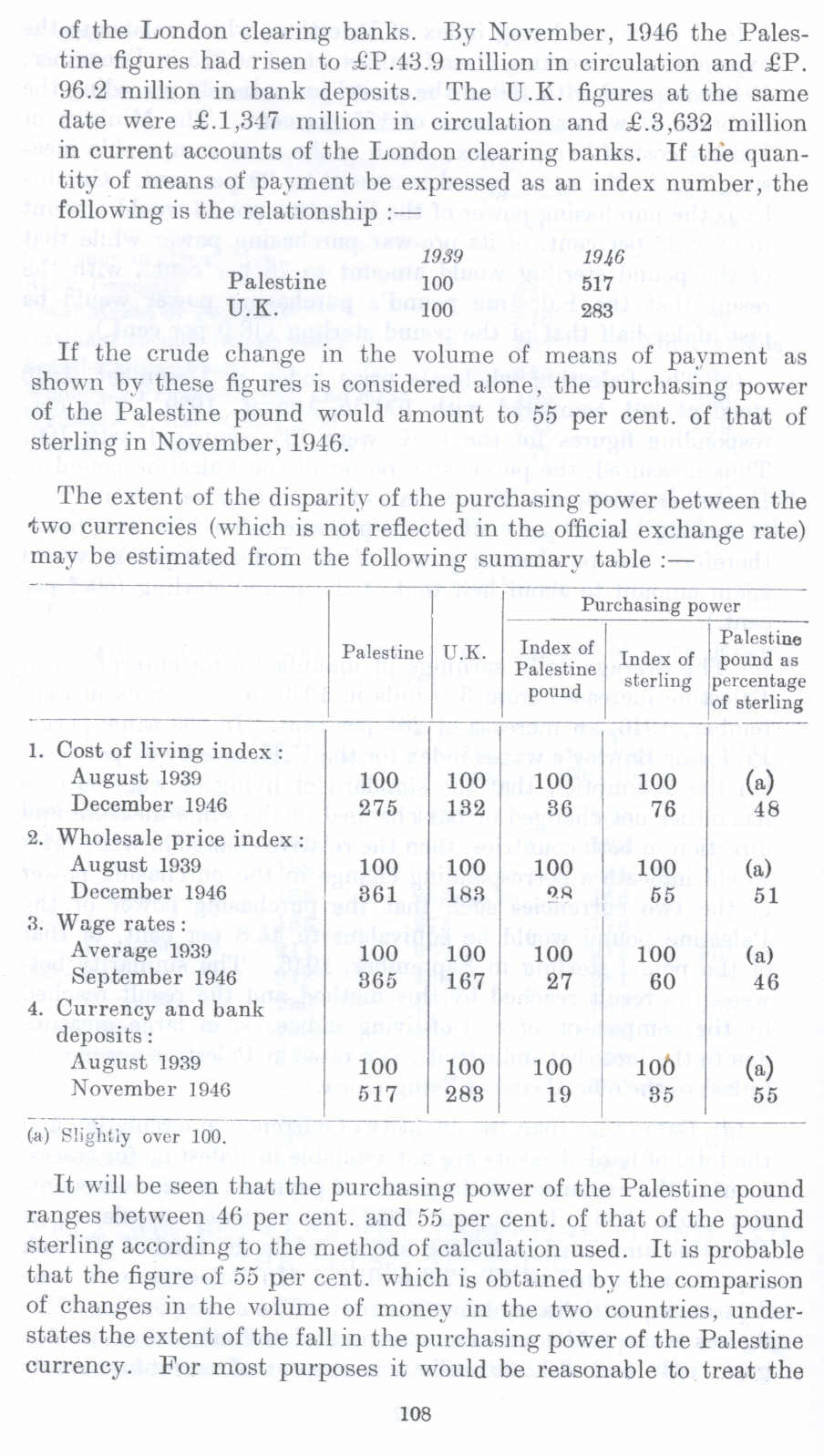 of the London clearing banks. By November, 1946 the Palestine figures had risen to £P.43.9 million in circulation and £P. 96.2 million in bank deposits. The U.K. figures at the same date were £.1,347 million in circulation and £.3,632 million in current accounts of the London clearing banks. If the quantity of means of payment be expressed as an index number, the following is the relationship :—

| | 1939 | 1946 |
|---|---|---|
| Palestine | 100 | 517 |
| U.K. | 100 | 283 |

If the crude change in the volume of means of payment as shown by these figures is considered alone, the purchasing power of the Palestine pound would amount to 55 per cent. of that of sterling in November, 1946.

The extent of the disparity of the purchasing power between the two currencies (which is not reflected in the official exchange rate) may be estimated from the following summary table :—

| | Palestine | U.K. | Purchasing power: Index of Palestine pound | Purchasing power: Index of sterling | Purchasing power: Palestine pound as percentage of sterling |
|---|---|---|---|---|---|
| 1. Cost of living index: | | | | | |
| August 1939 | 100 | 100 | 100 | 100 | (a) |
| December 1946 | 275 | 132 | 36 | 76 | 48 |
| 2. Wholesale price index: | | | | | |
| August 1939 | 100 | 100 | 100 | 100 | (a) |
| December 1946 | 361 | 183 | 28 | 55 | 51 |
| 3. Wage rates: | | | | | |
| Average 1939 | 100 | 100 | 100 | 100 | (a) |
| September 1946 | 365 | 167 | 27 | 60 | 46 |
| 4. Currency and bank deposits: | | | | | |
| August 1939 | 100 | 100 | 100 | 100 | (a) |
| November 1946 | 517 | 283 | 19 | 35 | 55 |

(a) Slightly over 100.

It will be seen that the purchasing power of the Palestine pound ranges between 46 per cent. and 55 per cent. of that of the pound sterling according to the method of calculation used. It is probable that the figure of 55 per cent. which is obtained by the comparison of changes in the volume of money in the two countries, understates the extent of the fall in the purchasing power of the Palestine currency. For most purposes it would be reasonable to treat the

108